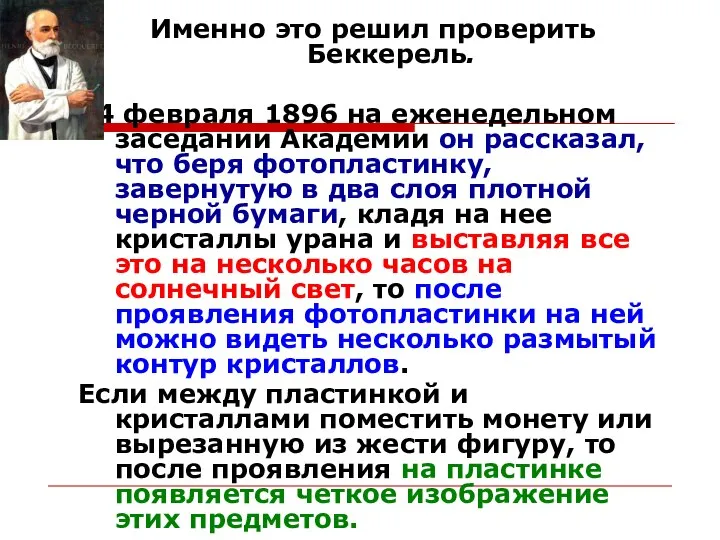 Именно это решил проверить Беккерель.

4 февраля 1896 на еженедельном заседании Академии он рассказал, что беря фотопластинку, завернутую в два слоя плотной черной бумаги, кладя на нее кристаллы урана и выставляя все это на несколько часов на солнечный свет, то после проявления фотопластинки на ней можно видеть несколько размытый контур кристаллов.

Если между пластинкой и кристаллами поместить монету или вырезанную из жести фигуру, то после проявления на пластинке появляется четкое изображение этих предметов.